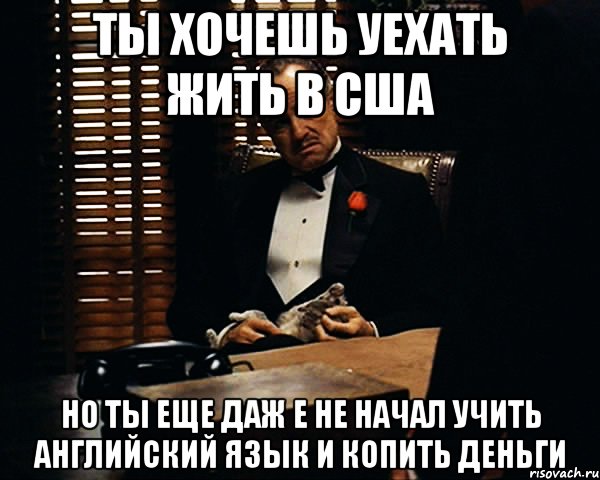 ТЫ ХОЧЕШЬ УЕХАТЬ ЖИТЬ В США

НО ТЫ ЕЩЕ ДАЖ Е НЕ НАЧАЛ УЧИТЬ АНГЛИЙСКИЙ ЯЗЫК И КОПИТЬ ДЕНЬГИ

risovach.ru